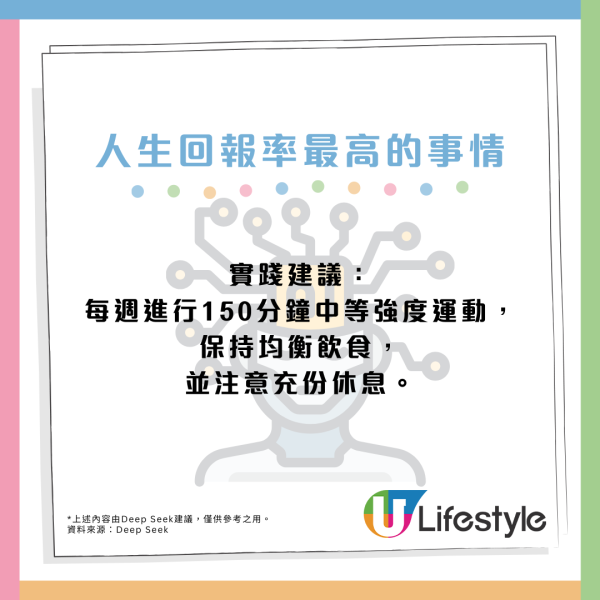 人生回報率最高的事情

實踐建議：
每週進行150分鐘中等強度運動，
保持均衡飲食，
並注意充份休息。

*上述內容由Deep Seek建議，僅供參考之用。
資料來源：Deep Seek

U Lifestyle